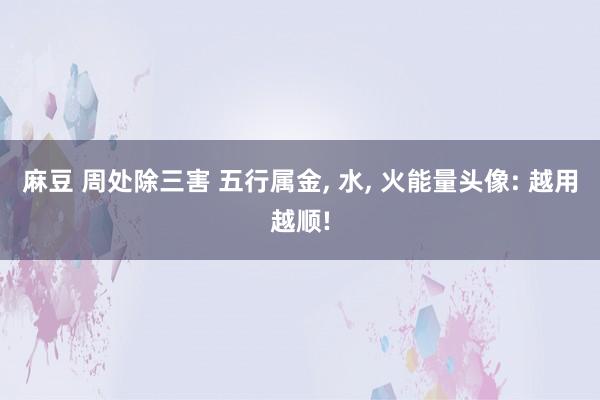 麻豆 周处除三害 五行属金, 水, 火能量头像: 越用越顺!